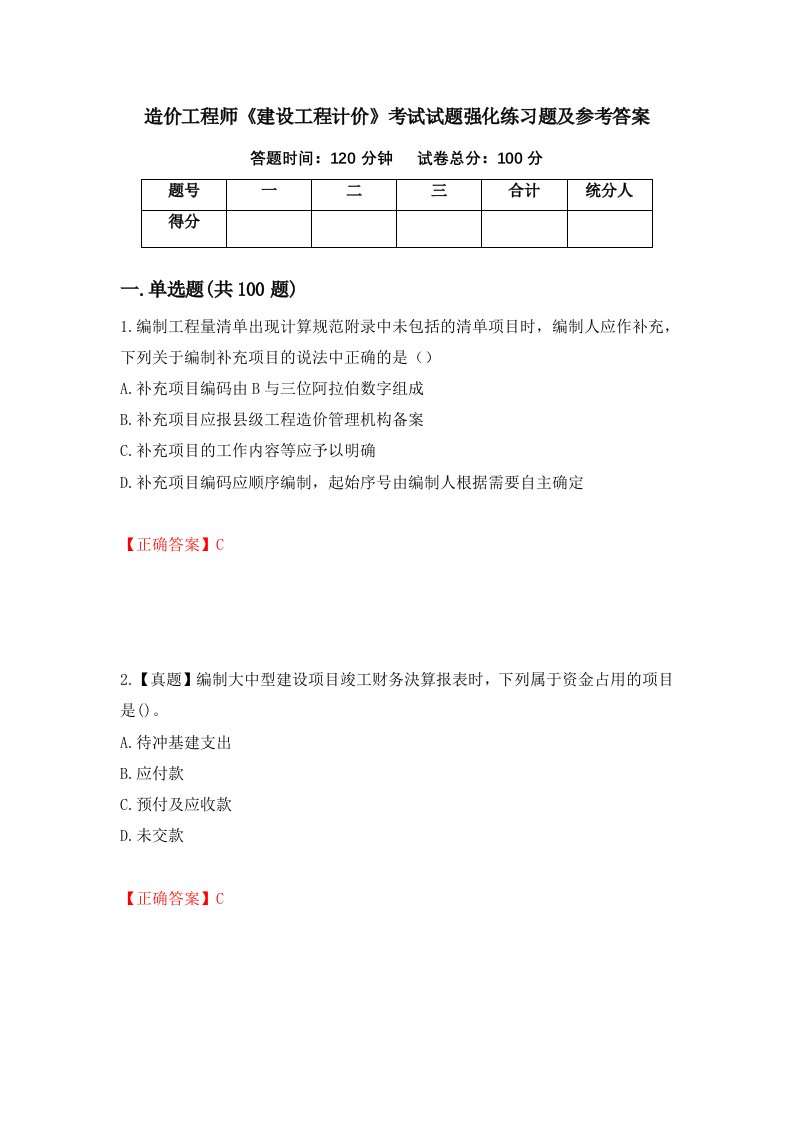 造价工程师《建设工程计价》考试试题强化练习题及参考答案

答题时间：120 分钟　　试卷总分：100 分

| 题号 | 一 | 二 | 三 | 合计 | 统分人 |
|---|---|---|---|---|---|
| 得分 | | | | | |

一.单选题(共 100 题)

1.编制工程量清单出现计算规范附录中未包括的清单项目时，编制人应作补充，下列关于编制补充项目的说法中正确的是（）

A.补充项目编码由 B 与三位阿拉伯数字组成

B.补充项目应报县级工程造价管理机构备案

C.补充项目的工作内容等应予以明确

D.补充项目编码应顺序编制，起始序号由编制人根据需要自主确定

【正确答案】C

2.【真题】编制大中型建设项目竣工财务决算报表时，下列属于资金占用的项目是()。

A.待冲基建支出

B.应付款

C.预付及应收款

D.未交款

【正确答案】C